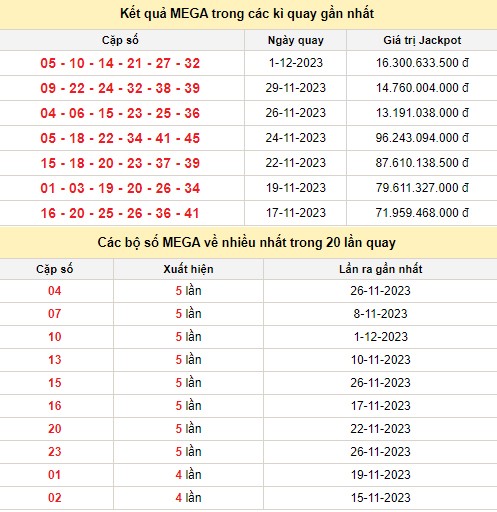 Kết quả MEGA trong các kì quay gần nhất

| Cặp số | Ngày quay | Giá trị Jackpot |
|---|---|---|
| 05 - 10 - 14 - 21 - 27 - 32 | 1-12-2023 | 16.300.633.500 đ |
| 09 - 22 - 24 - 32 - 38 - 39 | 29-11-2023 | 14.760.004.000 đ |
| 04 - 06 - 15 - 23 - 25 - 36 | 26-11-2023 | 13.191.038.000 đ |
| 05 - 18 - 22 - 34 - 41 - 45 | 24-11-2023 | 96.243.094.000 đ |
| 15 - 18 - 20 - 23 - 37 - 39 | 22-11-2023 | 87.610.138.500 đ |
| 01 - 03 - 19 - 20 - 26 - 34 | 19-11-2023 | 79.611.327.000 đ |
| 16 - 20 - 25 - 26 - 36 - 41 | 17-11-2023 | 71.959.468.000 đ |

Các bộ số MEGA về nhiều nhất trong 20 lần quay

| Cặp số | Xuất hiện | Lần ra gần nhất |
|---|---|---|
| 04 | 5 lần | 26-11-2023 |
| 07 | 5 lần | 8-11-2023 |
| 10 | 5 lần | 1-12-2023 |
| 13 | 5 lần | 10-11-2023 |
| 15 | 5 lần | 26-11-2023 |
| 16 | 5 lần | 17-11-2023 |
| 20 | 5 lần | 22-11-2023 |
| 23 | 5 lần | 26-11-2023 |
| 01 | 4 lần | 19-11-2023 |
| 02 | 4 lần | 15-11-2023 |